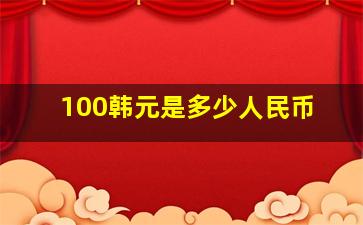 100韩元是多少人民币